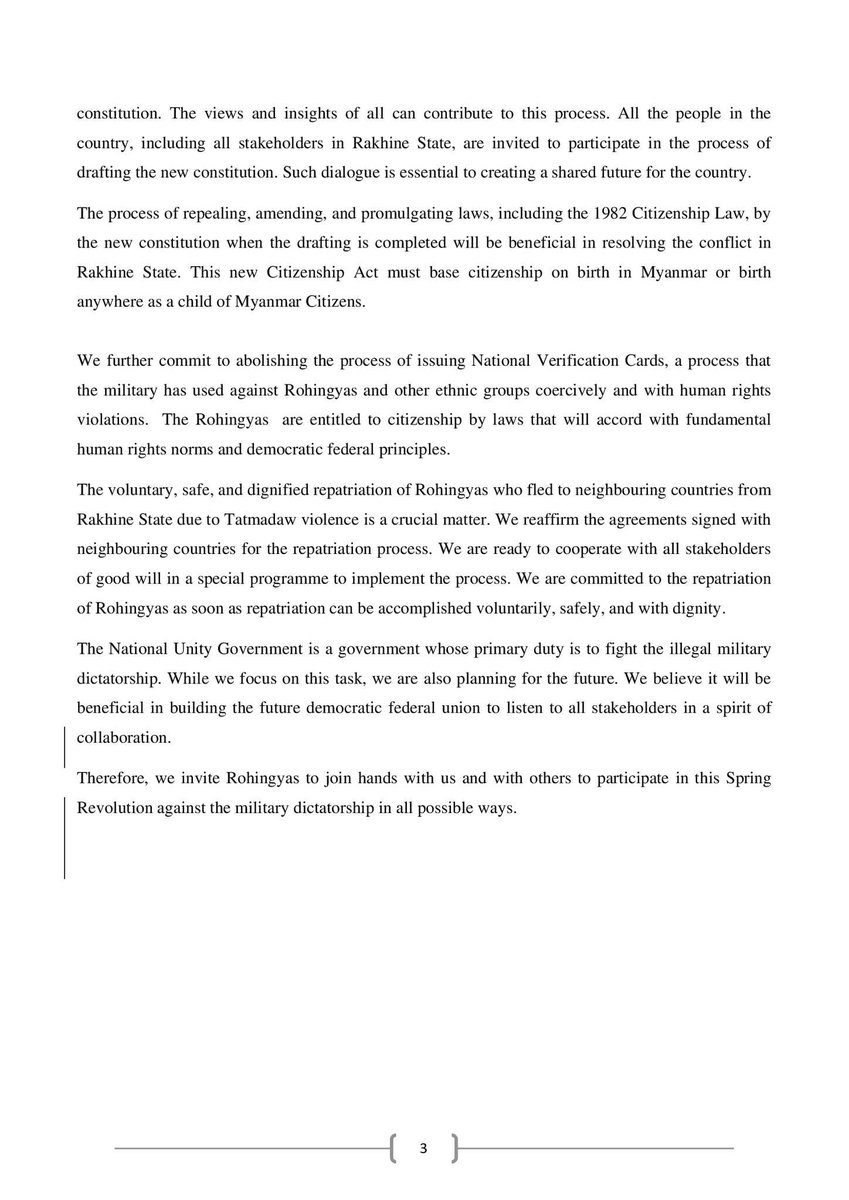 constitution. The views and insights of all can contribute to this process. All the people in the country, including all stakeholders in Rakhine State, are invited to participate in the process of drafting the new constitution. Such dialogue is essential to creating a shared future for the country.

The process of repealing, amending, and promulgating laws, including the 1982 Citizenship Law, by the new constitution when the drafting is completed will be beneficial in resolving the conflict in Rakhine State. This new Citizenship Act must base citizenship on birth in Myanmar or birth anywhere as a child of Myanmar Citizens.

We further commit to abolishing the process of issuing National Verification Cards, a process that the military has used against Rohingyas and other ethnic groups coercively and with human rights violations. The Rohingyas are entitled to citizenship by laws that will accord with fundamental human rights norms and democratic federal principles.

The voluntary, safe, and dignified repatriation of Rohingyas who fled to neighbouring countries from Rakhine State due to Tatmadaw violence is a crucial matter. We reaffirm the agreements signed with neighbouring countries for the repatriation process. We are ready to cooperate with all stakeholders of good will in a special programme to implement the process. We are committed to the repatriation of Rohingyas as soon as repatriation can be accomplished voluntarily, safely, and with dignity.

The National Unity Government is a government whose primary duty is to fight the illegal military dictatorship. While we focus on this task, we are also planning for the future. We believe it will be beneficial in building the future democratic federal union to listen to all stakeholders in a spirit of collaboration.

Therefore, we invite Rohingyas to join hands with us and with others to participate in this Spring Revolution against the military dictatorship in all possible ways.

3